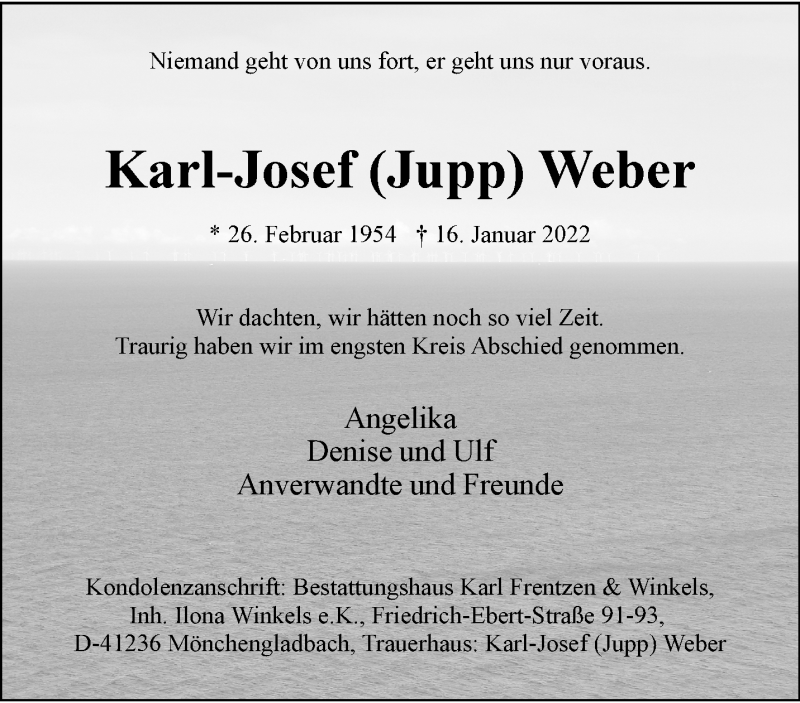 Niemand geht von uns fort, er geht uns nur voraus.

Karl-Josef (Jupp) Weber

* 26. Februar 1954 † 16. Januar 2022

Wir dachten, wir hätten noch so viel Zeit.
Traurig haben wir im engsten Kreis Abschied genommen.

Angelika
Denise und Ulf
Anverwandte und Freunde

Kondolenzanschrift: Bestattungshaus Karl Frentzen & Winkels, Inh. Ilona Winkels e.K., Friedrich-Ebert-Straße 91-93, D-41236 Mönchengladbach, Trauerhaus: Karl-Josef (Jupp) Weber